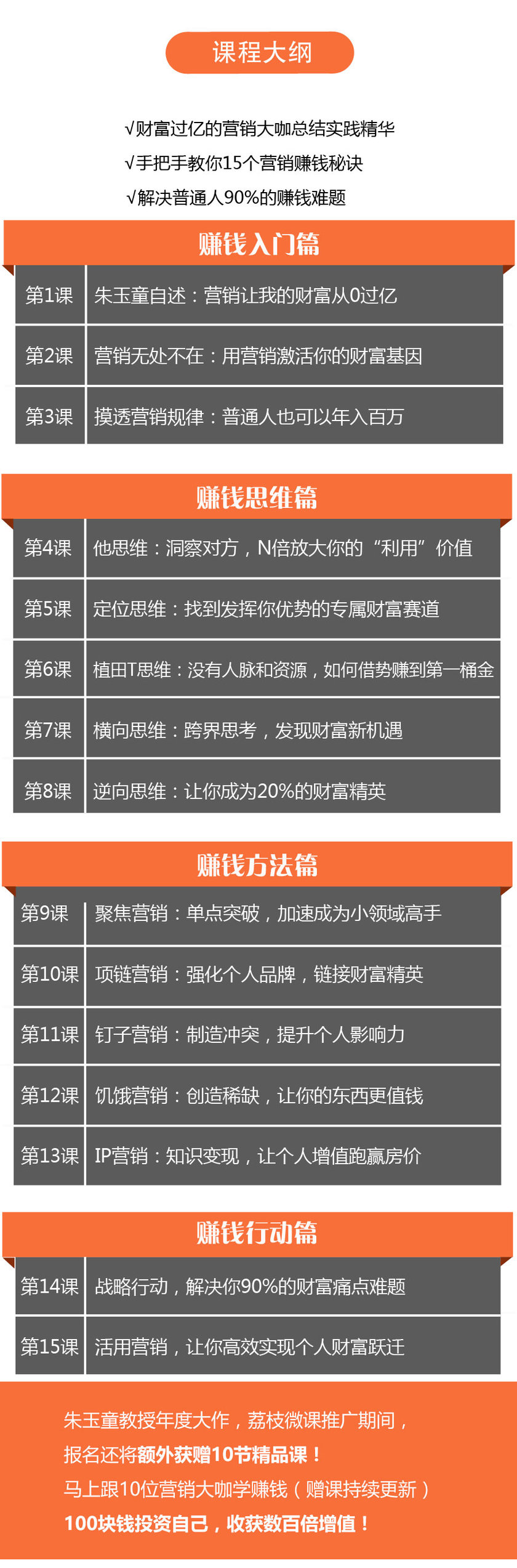 课程大纲

√财富过亿的营销大咖总结实践精华
√手把手教你15个营销赚钱秘诀
√解决普通人90%的赚钱难题

赚钱入门篇

| 第1课 | 朱玉童自述：营销让我的财富从0过亿 |
|---|---|
| 第2课 | 营销无处不在：用营销激活你的财富基因 |
| 第3课 | 摸透营销规律：普通人也可以年入百万 |

赚钱思维篇

| 第4课 | 他思维：洞察对方，N倍放大你的“利用”价值 |
|---|---|
| 第5课 | 定位思维：找到发挥你优势的专属财富赛道 |
| 第6课 | 植田T思维：没有人脉和资源，如何借势赚到第一桶金 |
| 第7课 | 横向思维：跨界思考，发现财富新机遇 |
| 第8课 | 逆向思维：让你成为20%的财富精英 |

赚钱方法篇

| 第9课 | 聚焦营销：单点突破，加速成为小领域高手 |
|---|---|
| 第10课 | 项链营销：强化个人品牌，链接财富精英 |
| 第11课 | 钉子营销：制造冲突，提升个人影响力 |
| 第12课 | 饥饿营销：创造稀缺，让你的东西更值钱 |
| 第13课 | IP营销：知识变现，让个人增值跑赢房价 |

赚钱行动篇

| 第14课 | 战略行动，解决你90%的财富痛点难题 |
|---|---|
| 第15课 | 活用营销，让你高效实现个人财富跃迁 |

朱玉童教授年度大作，荔枝微课推广期间，
报名还将额外获赠10节精品课！
马上跟10位营销大咖学赚钱（赠课持续更新）
100块钱投资自己，收获数百倍增值！